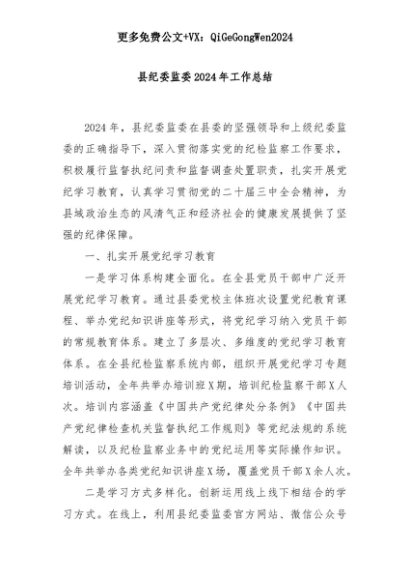 更多免费公文+VX：QiGeGongWen2024

县纪委监委2024年工作总结

2024年，县纪委监委在县委的坚强领导和上级纪委监委的正确指导下，深入贯彻落实党的纪检监察工作要求，积极履行监督执纪问责和监督调查处置职责，扎实开展党纪学习教育，认真学习贯彻党的二十届三中全会精神，为县域政治生态的风清气正和经济社会的健康发展提供了坚强的纪律保障。

一、扎实开展党纪学习教育

一是学习体系构建全面化。在全县党员干部中广泛开展党纪学习教育。通过县委党校主体班次设置党纪教育课程、举办党纪知识讲座等形式，将党纪学习纳入党员干部的常规教育体系。建立了多层次、多维度的党纪学习教育体系。在全县纪检监察系统内部，组织开展党纪学习专题培训活动，全年共举办培训班X期，培训纪检监察干部X人次。培训内容涵盖《中国共产党纪律处分条例》《中国共产党纪律检查机关监督执纪工作规则》等党纪法规的系统解读，以及纪检监察业务中的党纪运用等实际操作知识。全年共举办各类党纪知识讲座X场，覆盖党员干部X余人次。

二是学习方式多样化。创新运用线上线下相结合的学习方式。在线上，利用县纪委监委官方网站、微信公众号